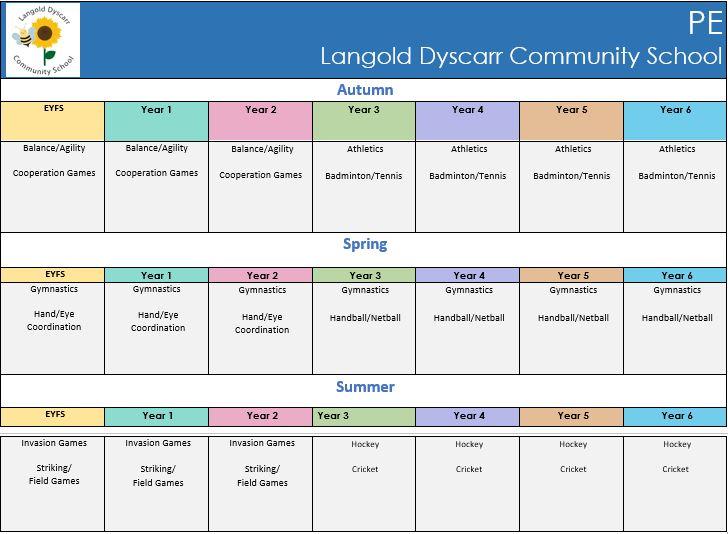 Langold Dyscarr Community School

PE
Langold Dyscarr Community School

Autumn

| EYFS | Year 1 | Year 2 | Year 3 | Year 4 | Year 5 | Year 6 |
|---|---|---|---|---|---|---|
| Balance/Agility Cooperation Games | Balance/Agility Cooperation Games | Balance/Agility Cooperation Games | Athletics Badminton/Tennis | Athletics Badminton/Tennis | Athletics Badminton/Tennis | Athletics Badminton/Tennis |

Spring

| EYFS | Year 1 | Year 2 | Year 3 | Year 4 | Year 5 | Year 6 |
|---|---|---|---|---|---|---|
| Gymnastics Hand/Eye Coordination | Gymnastics Hand/Eye Coordination | Gymnastics Hand/Eye Coordination | Gymnastics Handball/Netball | Gymnastics Handball/Netball | Gymnastics Handball/Netball | Gymnastics Handball/Netball |

Summer

| EYFS | Year 1 | Year 2 | Year 3 | Year 4 | Year 5 | Year 6 |
|---|---|---|---|---|---|---|
| Invasion Games Striking/ Field Games | Invasion Games Striking/ Field Games | Invasion Games Striking/ Field Games | Hockey Cricket | Hockey Cricket | Hockey Cricket | Hockey Cricket |